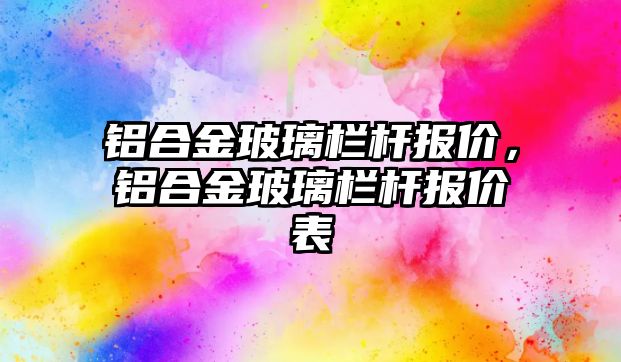 铝合金玻璃栏杆报价，铝合金玻璃栏杆报价表